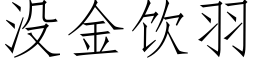 没金饮羽